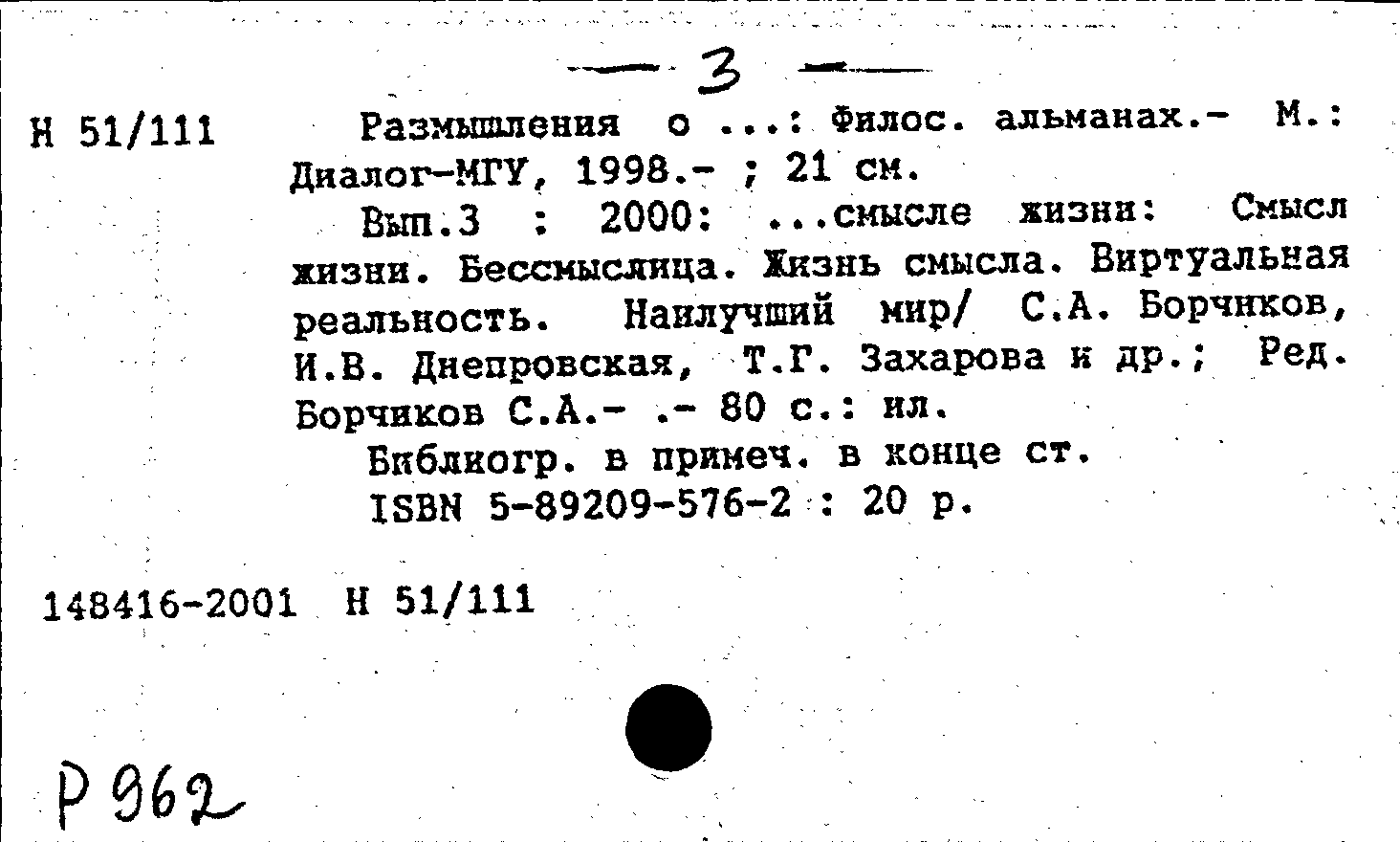 — 3 —

Н 51/111

Размышления о ...: Филос. альманах.- М.: Диалог-МГУ, 1998.- ; 21 см.

Вып.3 : 2000: ...смысле жизни: Смысл жизни. Бессмыслица. Жизнь смысла. Виртуальная реальность. Наилучший мир/ С.А. Борчиков, И.В. Днепровская, Т.Г. Захарова и др.; Ред. Борчиков С.А.- .- 80 с.: ил.

Библиогр. в примеч. в конце ст.

ISBN 5-89209-576-2 : 20 р.

148416-2001 Н 51/111

Р 962